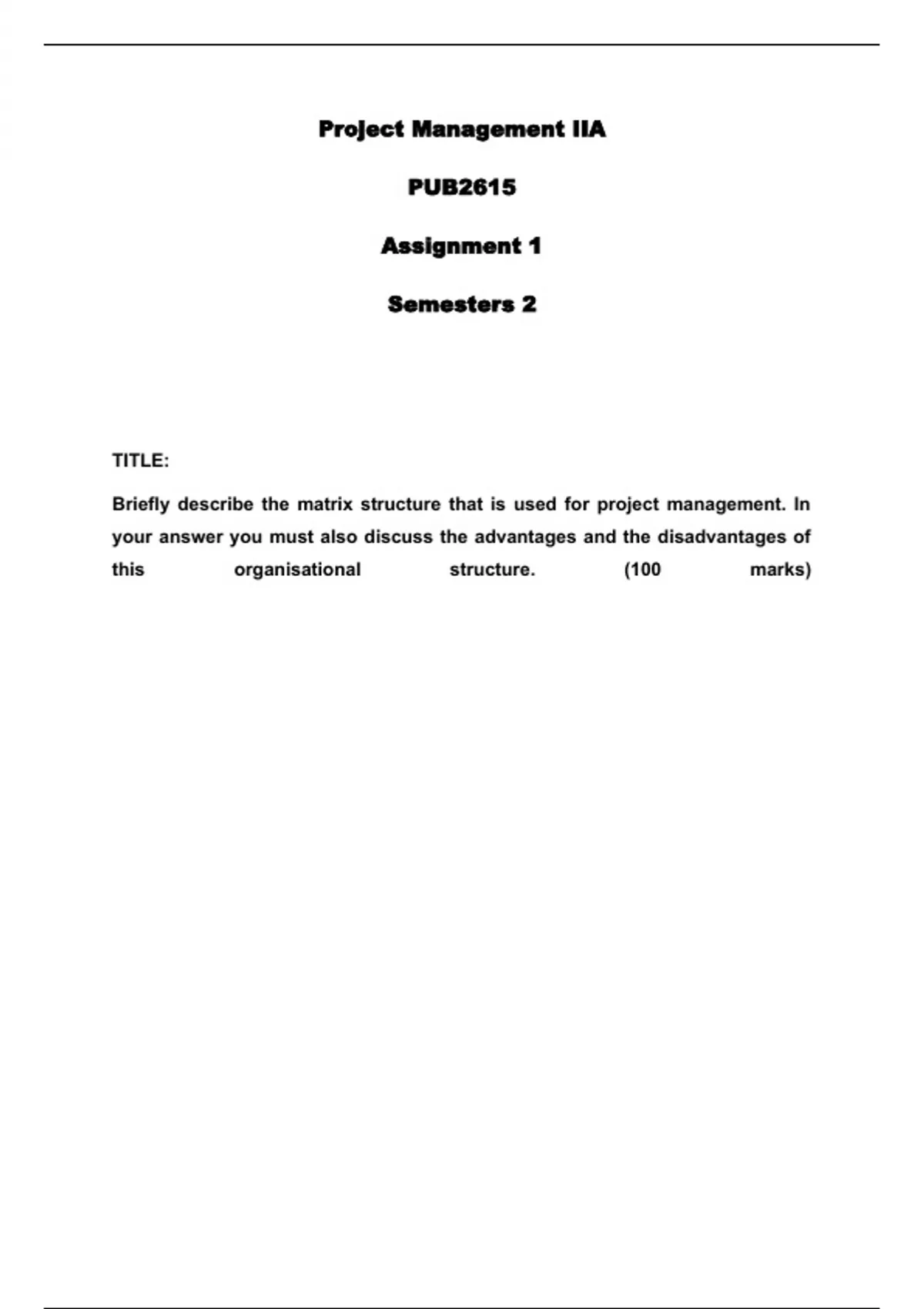 Project Management IIA

PUB2615

Assignment 1

Semesters 2

TITLE:

Briefly describe the matrix structure that is used for project management. In your answer you must also discuss the advantages and the disadvantages of this organisational structure. (100 marks)